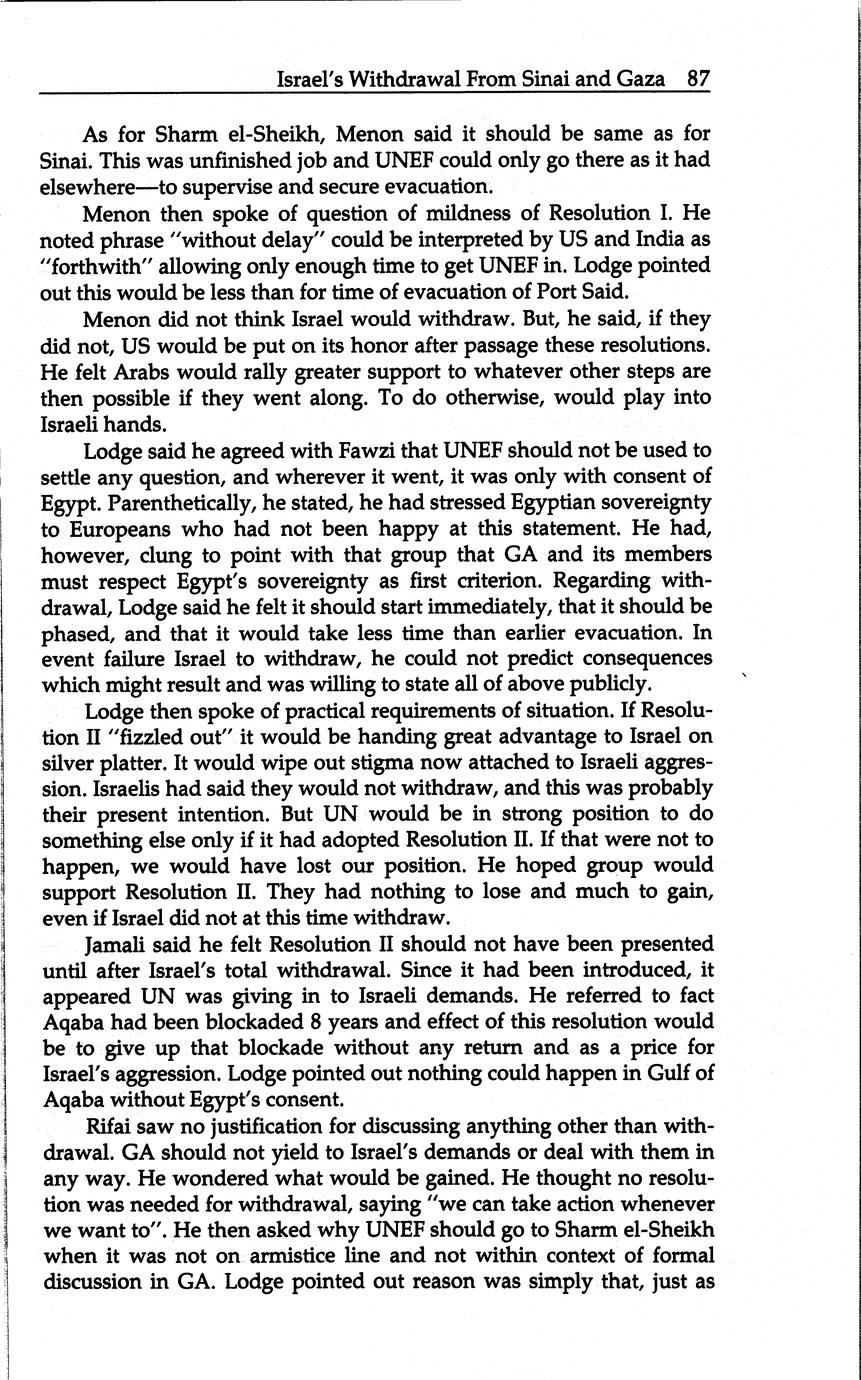 Israel's Withdrawal From Sinai and Gaza 87

As for Sharm el-Sheikh, Menon said it should be same as for Sinai. This was unfinished job and UNEF could only go there as it had elsewhere—to supervise and secure evacuation.

Menon then spoke of question of mildness of Resolution I. He noted phrase "without delay" could be interpreted by US and India as "forthwith" allowing only enough time to get UNEF in. Lodge pointed out this would be less than for time of evacuation of Port Said.

Menon did not think Israel would withdraw. But, he said, if they did not, US would be put on its honor after passage these resolutions. He felt Arabs would rally greater support to whatever other steps are then possible if they went along. To do otherwise, would play into Israeli hands.

Lodge said he agreed with Fawzi that UNEF should not be used to settle any question, and wherever it went, it was only with consent of Egypt. Parenthetically, he stated, he had stressed Egyptian sovereignty to Europeans who had not been happy at this statement. He had, however, clung to point with that group that GA and its members must respect Egypt's sovereignty as first criterion. Regarding withdrawal, Lodge said he felt it should start immediately, that it should be phased, and that it would take less time than earlier evacuation. In event failure Israel to withdraw, he could not predict consequences which might result and was willing to state all of above publicly.

Lodge then spoke of practical requirements of situation. If Resolution II "fizzled out" it would be handing great advantage to Israel on silver platter. It would wipe out stigma now attached to Israeli aggression. Israelis had said they would not withdraw, and this was probably their present intention. But UN would be in strong position to do something else only if it had adopted Resolution II. If that were not to happen, we would have lost our position. He hoped group would support Resolution II. They had nothing to lose and much to gain, even if Israel did not at this time withdraw.

Jamali said he felt Resolution II should not have been presented until after Israel's total withdrawal. Since it had been introduced, it appeared UN was giving in to Israeli demands. He referred to fact Aqaba had been blockaded 8 years and effect of this resolution would be to give up that blockade without any return and as a price for Israel's aggression. Lodge pointed out nothing could happen in Gulf of Aqaba without Egypt's consent.

Rifai saw no justification for discussing anything other than withdrawal. GA should not yield to Israel's demands or deal with them in any way. He wondered what would be gained. He thought no resolution was needed for withdrawal, saying "we can take action whenever we want to". He then asked why UNEF should go to Sharm el-Sheikh when it was not on armistice line and not within context of formal discussion in GA. Lodge pointed out reason was simply that, just as